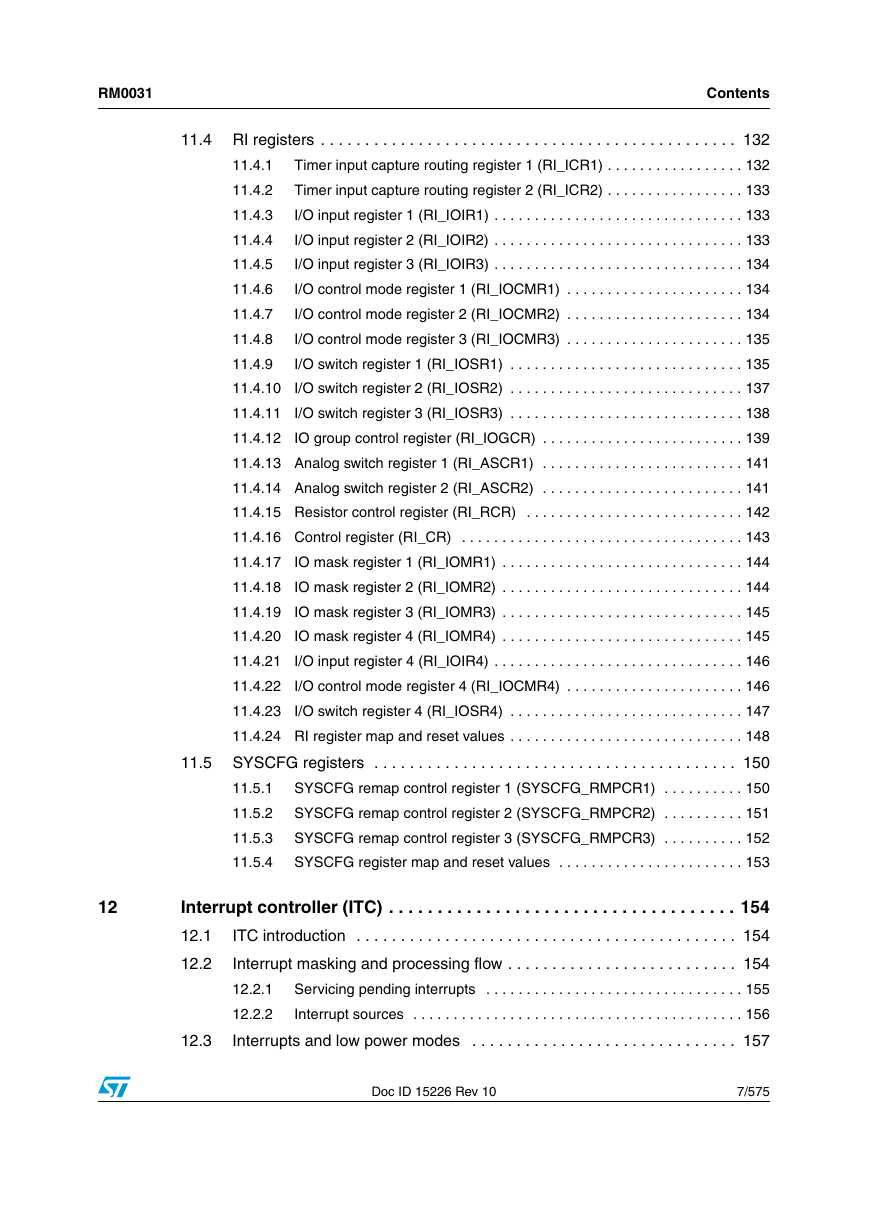 RM0031 Contents

11.4 RI registers . . . . . . . . . . . . . . . . . . . . . . . . . . . . . . . . . . . . . . . . . . . . . . . 132

11.4.1 Timer input capture routing register 1 (RI_ICR1) . . . . . . . . . . . . . . . . . 132

11.4.2 Timer input capture routing register 2 (RI_ICR2) . . . . . . . . . . . . . . . . . 133

11.4.3 I/O input register 1 (RI_IOIR1) . . . . . . . . . . . . . . . . . . . . . . . . . . . . . . . 133

11.4.4 I/O input register 2 (RI_IOIR2) . . . . . . . . . . . . . . . . . . . . . . . . . . . . . . . 133

11.4.5 I/O input register 3 (RI_IOIR3) . . . . . . . . . . . . . . . . . . . . . . . . . . . . . . . 134

11.4.6 I/O control mode register 1 (RI_IOCMR1) . . . . . . . . . . . . . . . . . . . . . . 134

11.4.7 I/O control mode register 2 (RI_IOCMR2) . . . . . . . . . . . . . . . . . . . . . . 134

11.4.8 I/O control mode register 3 (RI_IOCMR3) . . . . . . . . . . . . . . . . . . . . . . 135

11.4.9 I/O switch register 1 (RI_IOSR1) . . . . . . . . . . . . . . . . . . . . . . . . . . . . . 135

11.4.10 I/O switch register 2 (RI_IOSR2) . . . . . . . . . . . . . . . . . . . . . . . . . . . . . 137

11.4.11 I/O switch register 3 (RI_IOSR3) . . . . . . . . . . . . . . . . . . . . . . . . . . . . . 138

11.4.12 IO group control register (RI_IOGCR) . . . . . . . . . . . . . . . . . . . . . . . . . 139

11.4.13 Analog switch register 1 (RI_ASCR1) . . . . . . . . . . . . . . . . . . . . . . . . . 141

11.4.14 Analog switch register 2 (RI_ASCR2) . . . . . . . . . . . . . . . . . . . . . . . . . 141

11.4.15 Resistor control register (RI_RCR) . . . . . . . . . . . . . . . . . . . . . . . . . . . 142

11.4.16 Control register (RI_CR) . . . . . . . . . . . . . . . . . . . . . . . . . . . . . . . . . . . 143

11.4.17 IO mask register 1 (RI_IOMR1) . . . . . . . . . . . . . . . . . . . . . . . . . . . . . . 144

11.4.18 IO mask register 2 (RI_IOMR2) . . . . . . . . . . . . . . . . . . . . . . . . . . . . . . 144

11.4.19 IO mask register 3 (RI_IOMR3) . . . . . . . . . . . . . . . . . . . . . . . . . . . . . . 145

11.4.20 IO mask register 4 (RI_IOMR4) . . . . . . . . . . . . . . . . . . . . . . . . . . . . . . 145

11.4.21 I/O input register 4 (RI_IOIR4) . . . . . . . . . . . . . . . . . . . . . . . . . . . . . . . 146

11.4.22 I/O control mode register 4 (RI_IOCMR4) . . . . . . . . . . . . . . . . . . . . . . 146

11.4.23 I/O switch register 4 (RI_IOSR4) . . . . . . . . . . . . . . . . . . . . . . . . . . . . . 147

11.4.24 RI register map and reset values . . . . . . . . . . . . . . . . . . . . . . . . . . . . . 148

11.5 SYSCFG registers . . . . . . . . . . . . . . . . . . . . . . . . . . . . . . . . . . . . . . . . . 150

11.5.1 SYSCFG remap control register 1 (SYSCFG_RMPCR1) . . . . . . . . . . 150

11.5.2 SYSCFG remap control register 2 (SYSCFG_RMPCR2) . . . . . . . . . . 151

11.5.3 SYSCFG remap control register 3 (SYSCFG_RMPCR3) . . . . . . . . . . 152

11.5.4 SYSCFG register map and reset values . . . . . . . . . . . . . . . . . . . . . . . 153

12 Interrupt controller (ITC) . . . . . . . . . . . . . . . . . . . . . . . . . . . . . . . . . . . . 154

12.1 ITC introduction . . . . . . . . . . . . . . . . . . . . . . . . . . . . . . . . . . . . . . . . . . . 154

12.2 Interrupt masking and processing flow . . . . . . . . . . . . . . . . . . . . . . . . . . 154

12.2.1 Servicing pending interrupts . . . . . . . . . . . . . . . . . . . . . . . . . . . . . . . . 155

12.2.2 Interrupt sources . . . . . . . . . . . . . . . . . . . . . . . . . . . . . . . . . . . . . . . . . 156

12.3 Interrupts and low power modes . . . . . . . . . . . . . . . . . . . . . . . . . . . . . . 157

Doc ID 15226 Rev 10 7/575